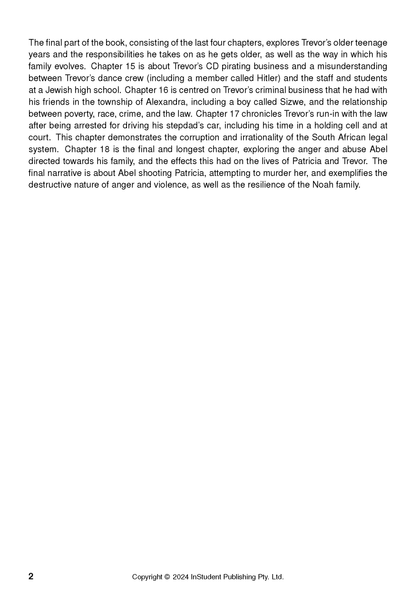 The final part of the book, consisting of the last four chapters, explores Trevor's older teenage years and the responsibilities he takes on as he gets older, as well as the way in which his family evolves. Chapter 15 is about Trevor's CD pirating business and a misunderstanding between Trevor's dance crew (including a member called Hitler) and the staff and students at a Jewish high school. Chapter 16 is centred on Trevor's criminal business that he had with his friends in the township of Alexandra, including a boy called Sizwe, and the relationship between poverty, race, crime, and the law. Chapter 17 chronicles Trevor's run-in with the law after being arrested for driving his stepdad's car, including his time in a holding cell and at court. This chapter demonstrates the corruption and irrationality of the South African legal system. Chapter 18 is the final and longest chapter, exploring the anger and abuse Abel directed towards his family, and the effects this had on the lives of Patricia and Trevor. The final narrative is about Abel shooting Patricia, attempting to murder her, and exemplifies the destructive nature of anger and violence, as well as the resilience of the Noah family.

2 Copyright © 2024 InStudent Publishing Pty. Ltd.